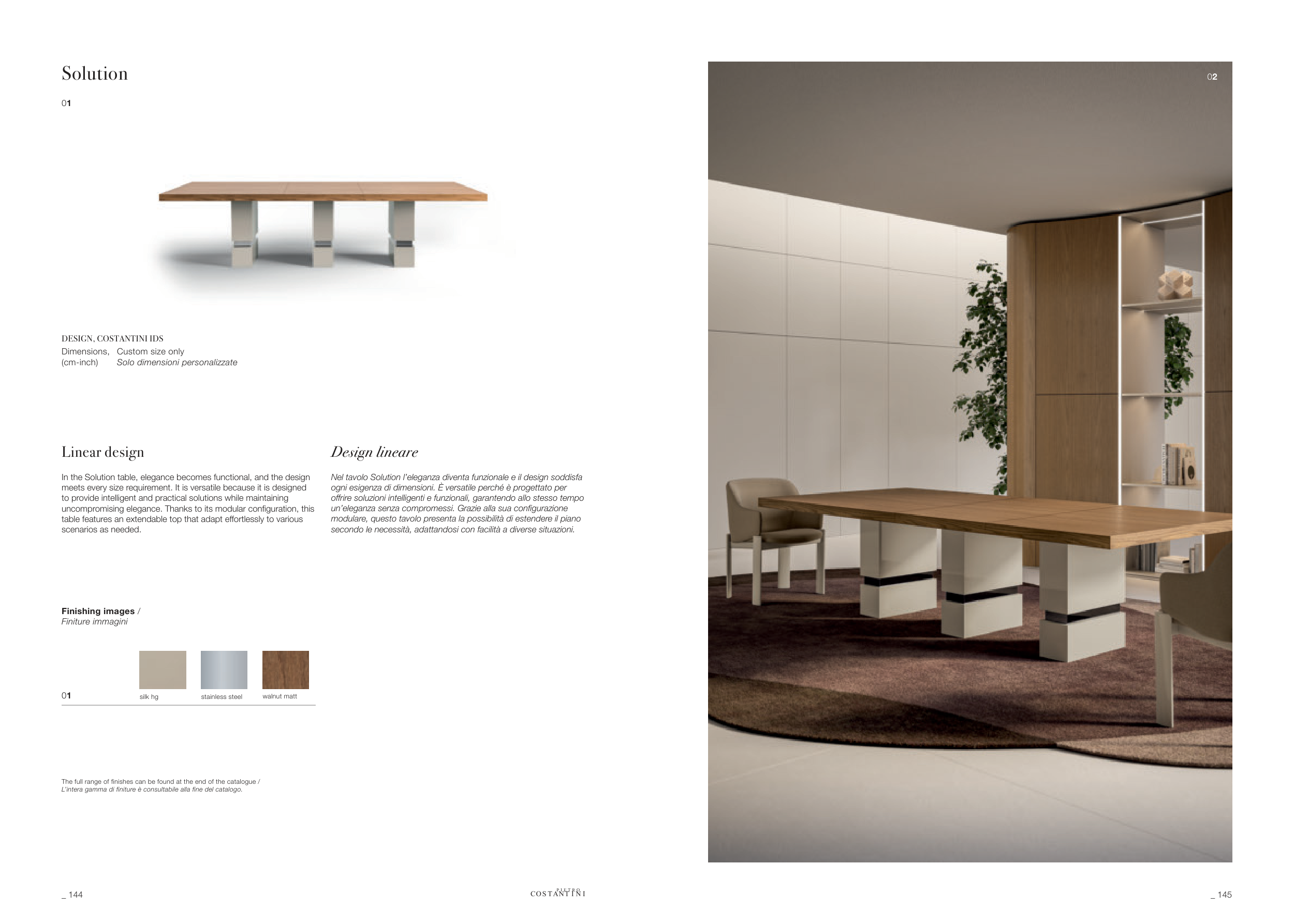 Solution

01

DESIGN, COSTANTINI IDS
Dimensions, (cm-inch) Custom size only
Solo dimensioni personalizzate

Linear design

In the Solution table, elegance becomes functional, and the design meets every size requirement. It is versatile because it is designed to provide intelligent and practical solutions while maintaining uncompromising elegance. Thanks to its modular configuration, this table features an extendable top that adapt effortlessly to various scenarios as needed.

Design lineare

Nel tavolo Solution l'eleganza diventa funzionale e il design soddisfa ogni esigenza di dimensioni. È versatile perché è progettato per offrire soluzioni intelligenti e funzionali, garantendo allo stesso tempo un'eleganza senza compromessi. Grazie alla sua configurazione modulare, questo tavolo presenta la possibilità di estendere il piano secondo le necessità, adattandosi con facilità a diverse situazioni.

Finishing images /
Finiture immagini

01 silk hg stainless steel walnut matt

The full range of finishes can be found at the end of the catalogue /
L'intera gamma di finiture è consultabile alla fine del catalogo.

02

_ 144

PIETRO COSTANTINI

_ 145